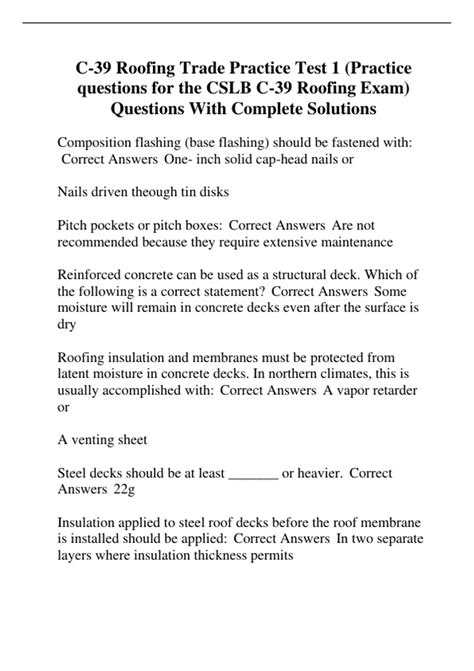 C-39 Roofing Trade Practice Test 1 (Practice questions for the CSLB C-39 Roofing Exam) Questions With Complete Solutions

Composition flashing (base flashing) should be fastened with: Correct Answers One- inch solid cap-head nails or

Nails driven theough tin disks

Pitch pockets or pitch boxes: Correct Answers Are not recommended because they require extensive maintenance

Reinforced concrete can be used as a structural deck. Which of the following is a correct statement? Correct Answers Some moisture will remain in concrete decks even after the surface is dry

Roofing insulation and membranes must be protected from latent moisture in concrete decks. In northern climates, this is usually accomplished with: Correct Answers A vapor retarder or

A venting sheet

Steel decks should be at least _______ or heavier. Correct Answers 22g

Insulation applied to steel roof decks before the roof membrane is installed should be applied: Correct Answers In two separate layers where insulation thickness permits